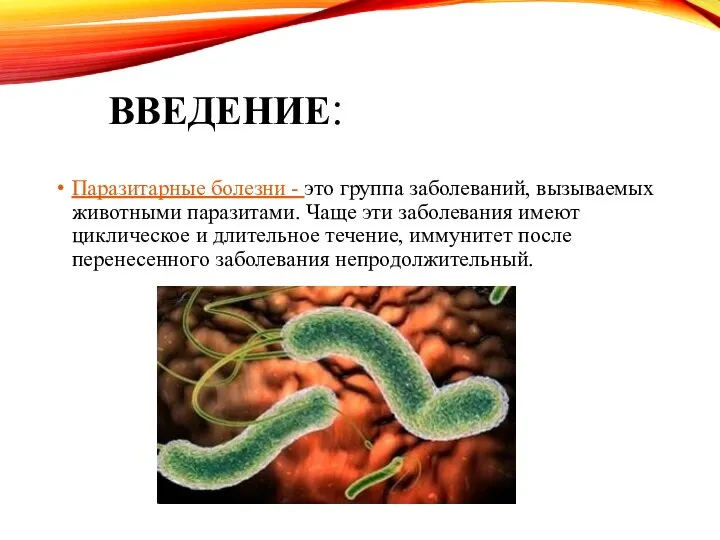 ВВЕДЕНИЕ:

• Паразитарные болезни - это группа заболеваний, вызываемых животными паразитами. Чаще эти заболевания имеют циклическое и длительное течение, иммунитет после перенесенного заболевания непродолжительный.